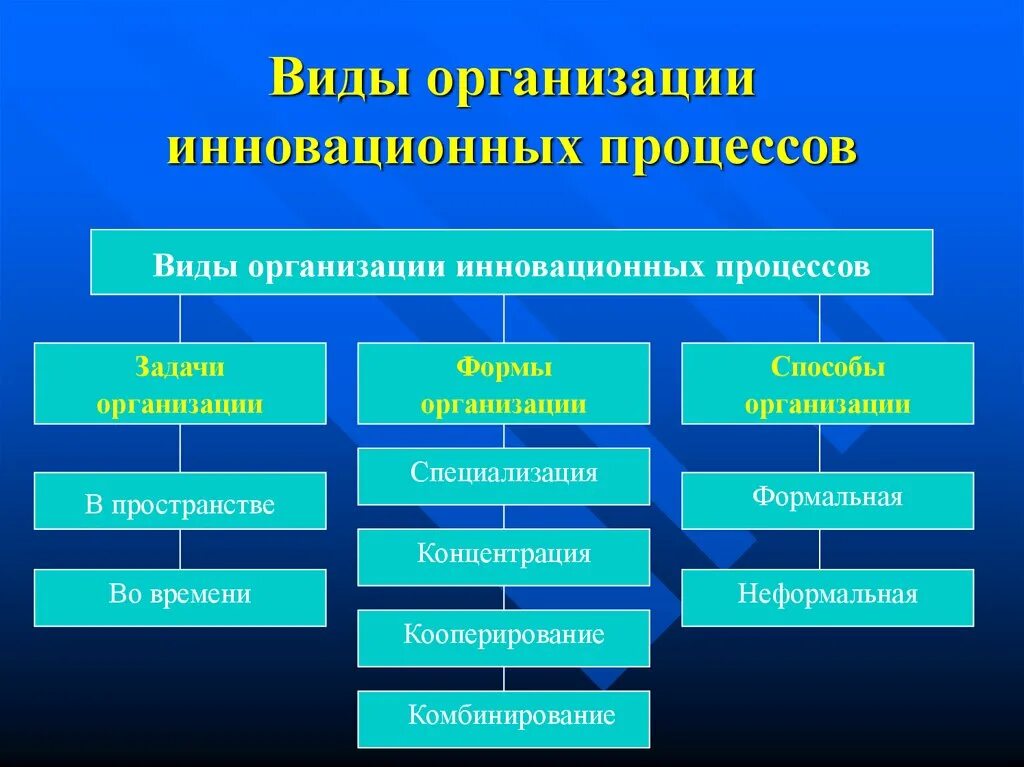 Виды организации инновационных процессов

Виды организации инновационных процессов

Задачи организации

В пространстве

Во времени

Формы организации

Специализация

Концентрация

Кооперирование

Комбинирование

Способы организации

Формальная

Неформальная